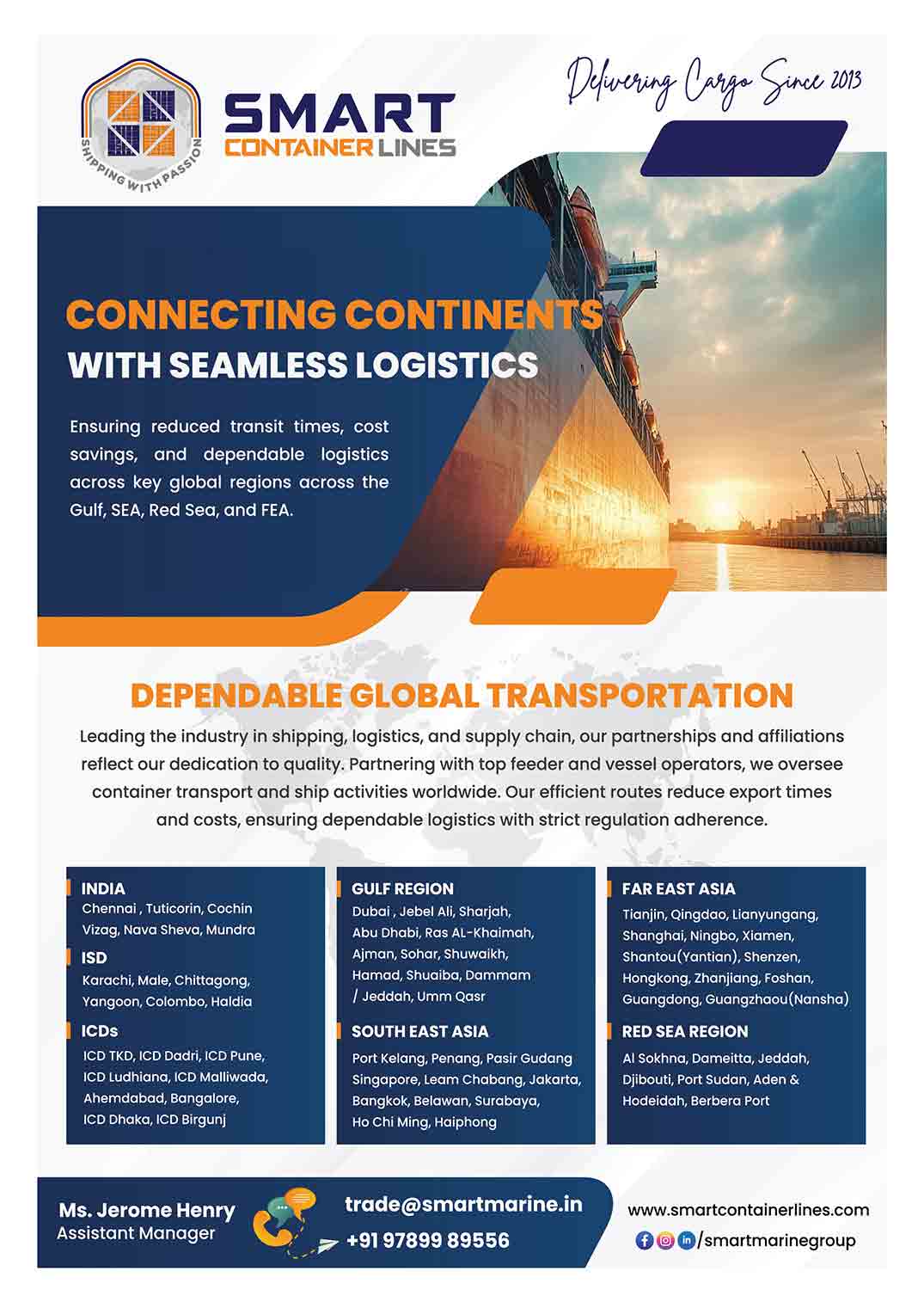 SHIPPING WITH PASSION

SMART
CONTAINER LINES

Delivering Cargo Since 2013

CONNECTING CONTINENTS
WITH SEAMLESS LOGISTICS

Ensuring reduced transit times, cost savings, and dependable logistics across key global regions across the Gulf, SEA, Red Sea, and FEA.

DEPENDABLE GLOBAL TRANSPORTATION

Leading the industry in shipping, logistics, and supply chain, our partnerships and affiliations reflect our dedication to quality. Partnering with top feeder and vessel operators, we oversee container transport and ship activities worldwide. Our efficient routes reduce export times and costs, ensuring dependable logistics with strict regulation adherence.

INDIA
Chennai , Tuticorin, Cochin Vizag, Nava Sheva, Mundra

ISD
Karachi, Male, Chittagong, Yangoon, Colombo, Haldia

ICDs
ICD TKD, ICD Dadri, ICD Pune, ICD Ludhiana, ICD Malliwada, Ahemdabad, Bangalore, ICD Dhaka, ICD Birgunj

GULF REGION
Dubai , Jebel Ali, Sharjah, Abu Dhabi, Ras AL-Khaimah, Ajman, Sohar, Shuwaikh, Hamad, Shuaiba, Dammam / Jeddah, Umm Qasr

SOUTH EAST ASIA
Port Kelang, Penang, Pasir Gudang Singapore, Leam Chabang, Jakarta, Bangkok, Belawan, Surabaya, Ho Chi Ming, Haiphong

FAR EAST ASIA
Tianjin, Qingdao, Lianyungang, Shanghai, Ningbo, Xiamen, Shantou(Yantian), Shenzen, Hongkong, Zhanjiang, Foshan, Guangdong, Guangzhaou(Nansha)

RED SEA REGION
Al Sokhna, Dameitta, Jeddah, Djibouti, Port Sudan, Aden & Hodeidah, Berbera Port

Ms. Jerome Henry
Assistant Manager

trade@smartmarine.in
+91 97899 89556

www.smartcontainerlines.com
/smartmarinegroup